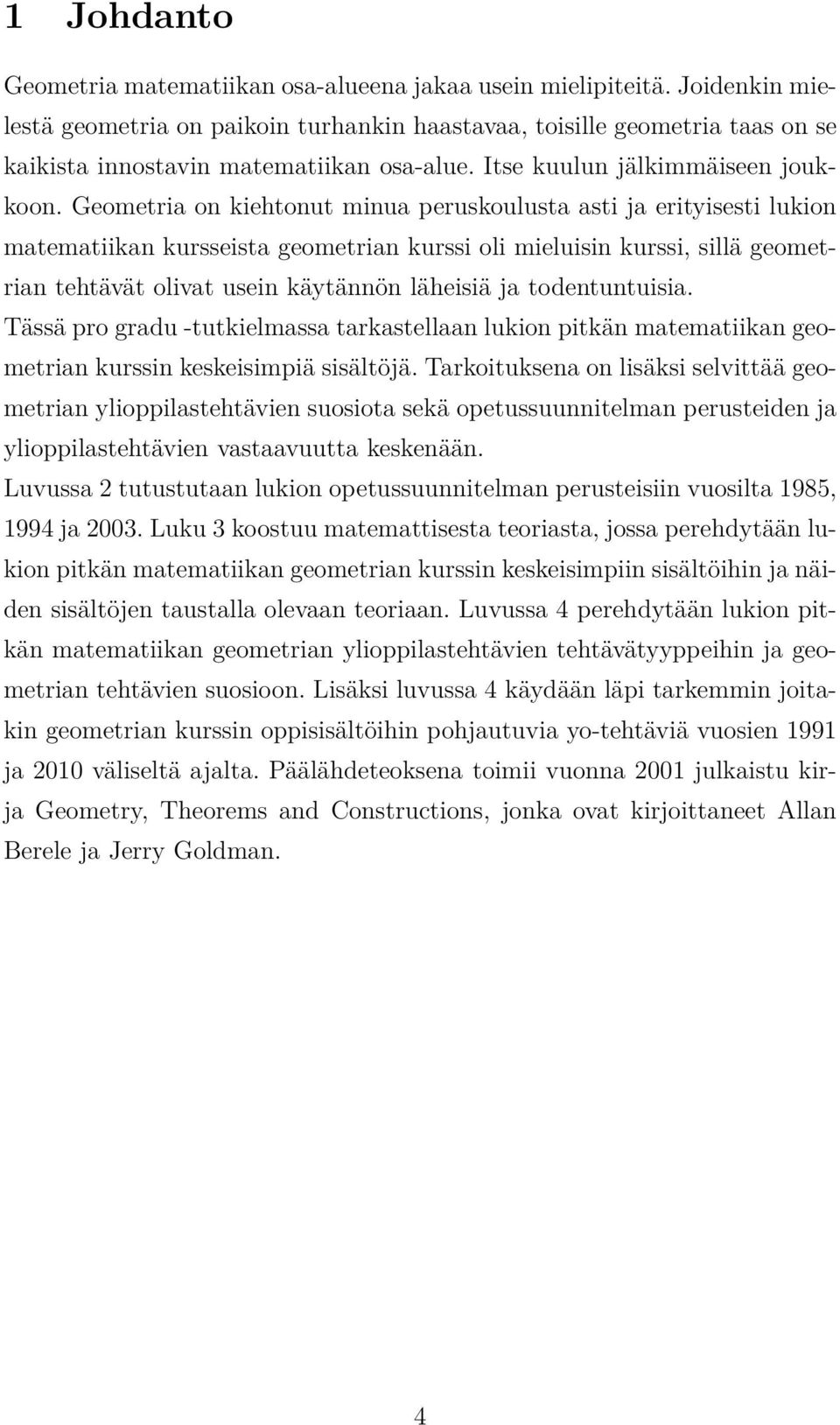 1 Johdanto

Geometria matematiikan osa-alueena jakaa usein mielipiteitä. Joidenkin mielestä geometria on paikoin turhankin haastavaa, toisille geometria taas on se kaikista innostavin matematiikan osa-alue. Itse kuulun jälkimmäiseen joukkoon. Geometria on kiehtonut minua peruskoulusta asti ja erityisesti lukion matematiikan kursseista geometrian kurssi oli mieluisin kurssi, sillä geometrian tehtävät olivat usein käytännön läheisiä ja todentuntuisia.
Tässä pro gradu -tutkielmassa tarkastellaan lukion pitkän matematiikan geometrian kurssin keskeisimpiä sisältöjä. Tarkoituksena on lisäksi selvittää geometrian ylioppilastehtävien suosiota sekä opetussuunnitelman perusteiden ja ylioppilastehtävien vastaavuutta keskenään.
Luvussa 2 tutustutaan lukion opetussuunnitelman perusteisiin vuosilta 1985, 1994 ja 2003. Luku 3 koostuu matemattisesta teoriasta, jossa perehdytään lukion pitkän matematiikan geometrian kurssin keskeisimpiin sisältöihin ja näiden sisältöjen taustalla olevaan teoriaan. Luvussa 4 perehdytään lukion pitkän matematiikan geometrian ylioppilastehtävien tehtävätyyppeihin ja geometrian tehtävien suosioon. Lisäksi luvussa 4 käydään läpi tarkemmin joitakin geometrian kurssin oppisisältöihin pohjautuvia yo-tehtäviä vuosien 1991 ja 2010 väliseltä ajalta. Päälähdeteoksena toimii vuonna 2001 julkaistu kirja Geometry, Theorems and Constructions, jonka ovat kirjoittaneet Allan Berele ja Jerry Goldman.

4